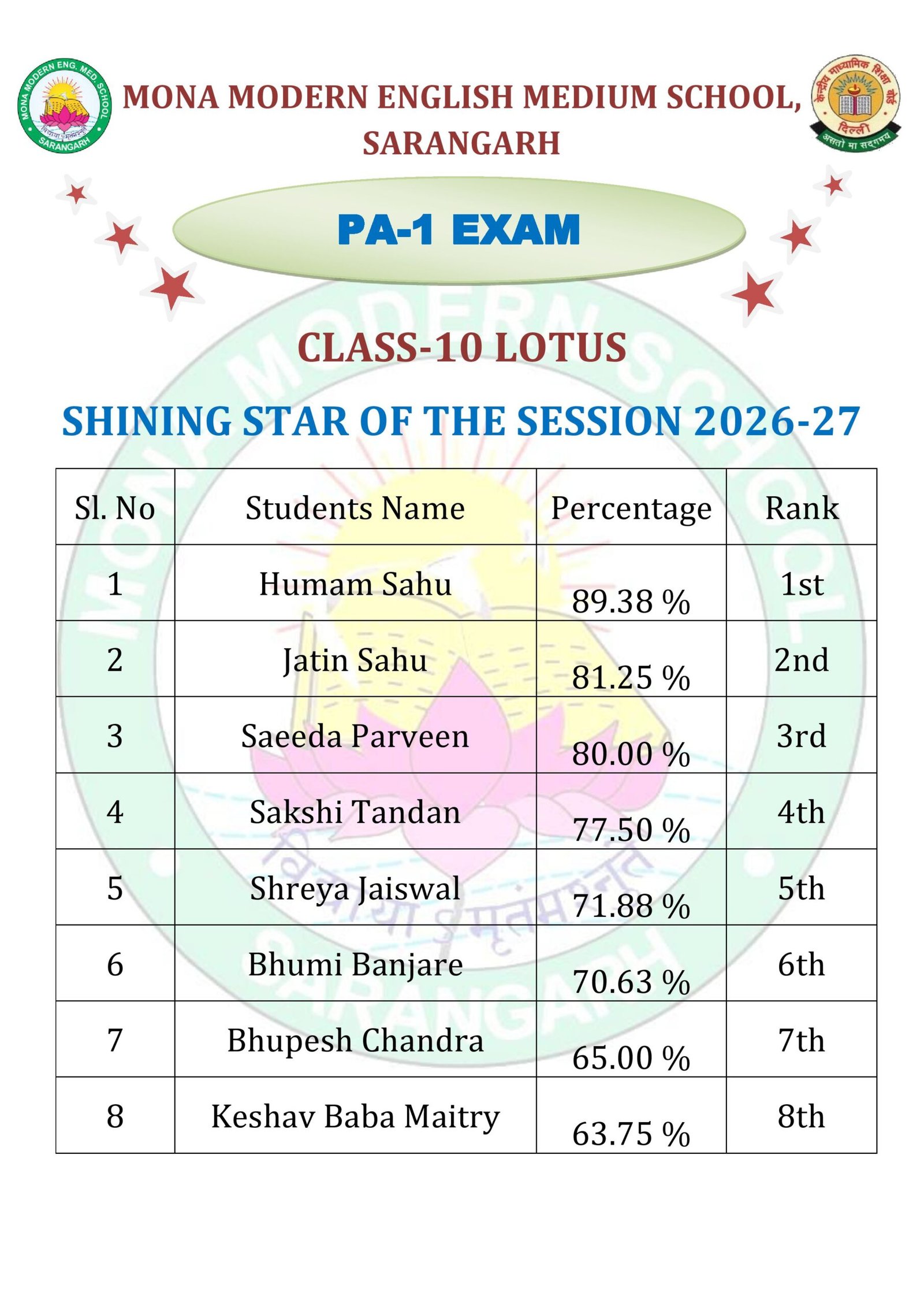 MONA MODERN ENG. MED. SCHOOL
विद्यया ऽमृतमश्नुते
SARANGARH

MONA MODERN ENGLISH MEDIUM SCHOOL, SARANGARH

केन्द्रीय माध्यमिक शिक्षा बोर्ड
दिल्ली
असतो मा सद्गमय

PA-1 EXAM

CLASS-10 LOTUS

SHINING STAR OF THE SESSION 2026-27

| Sl. No | Students Name | Percentage | Rank |
|---|---|---|---|
| 1 | Humam Sahu | 89.38 % | 1st |
| 2 | Jatin Sahu | 81.25 % | 2nd |
| 3 | Saeeda Parveen | 80.00 % | 3rd |
| 4 | Sakshi Tandan | 77.50 % | 4th |
| 5 | Shreya Jaiswal | 71.88 % | 5th |
| 6 | Bhumi Banjare | 70.63 % | 6th |
| 7 | Bhupesh Chandra | 65.00 % | 7th |
| 8 | Keshav Baba Maitry | 63.75 % | 8th |

MONA MODERN SCHOOL
विद्यया ऽमृतमश्नुते
SARANGARH